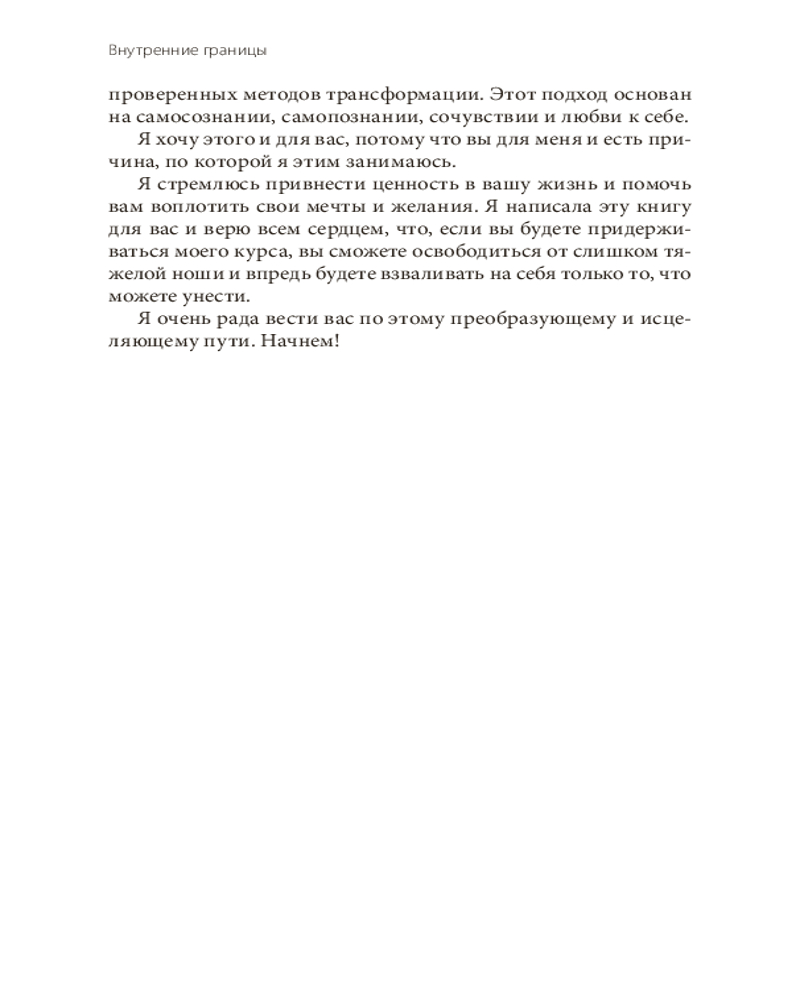 Внутренние границы

проверенных методов трансформации. Этот подход основан на самосознании, самопознании, сочувствии и любви к себе.

Я хочу этого и для вас, потому что вы для меня и есть причина, по которой я этим занимаюсь.

Я стремлюсь привнести ценность в вашу жизнь и помочь вам воплотить свои мечты и желания. Я написала эту книгу для вас и верю всем сердцем, что, если вы будете придерживаться моего курса, вы сможете освободиться от слишком тяжелой ноши и впредь будете взваливать на себя только то, что можете унести.

Я очень рада вести вас по этому преобразующему и исцеляющему пути. Начнем!